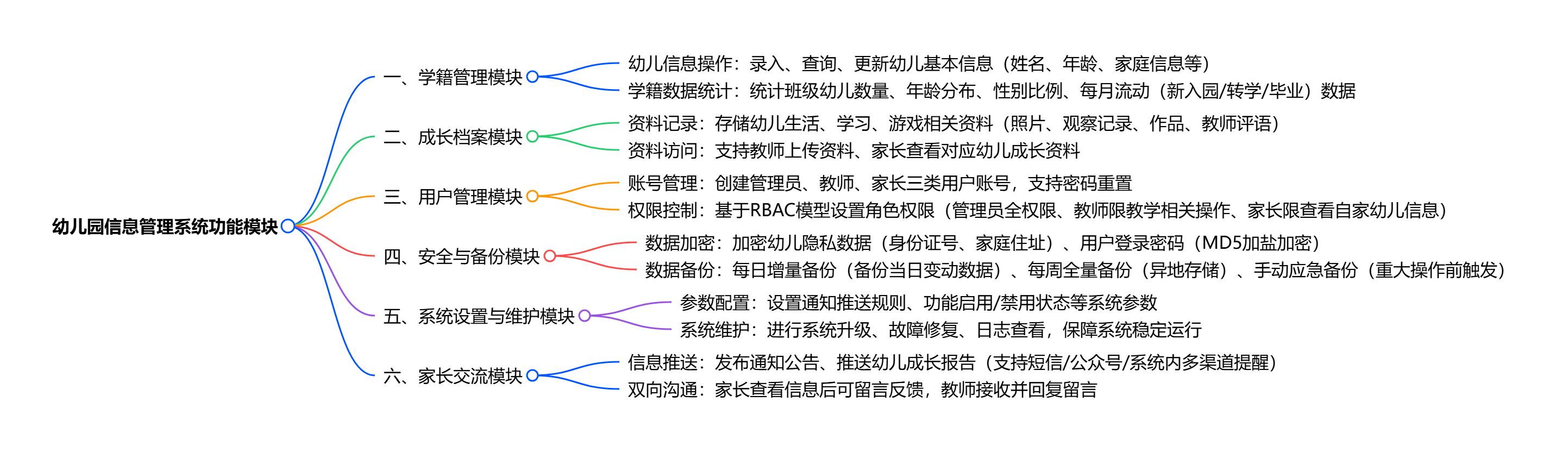 幼儿园信息管理系统功能模块

一、学籍管理模块
幼儿信息操作：录入、查询、更新幼儿基本信息（姓名、年龄、家庭信息等）
学籍数据统计：统计班级幼儿数量、年龄分布、性别比例、每月流动（新入园/转学/毕业）数据

二、成长档案模块
资料记录：存储幼儿生活、学习、游戏相关资料（照片、观察记录、作品、教师评语）
资料访问：支持教师上传资料、家长查看对应幼儿成长资料

三、用户管理模块
账号管理：创建管理员、教师、家长三类用户账号，支持密码重置
权限控制：基于RBAC模型设置角色权限（管理员全权限、教师限教学相关操作、家长限查看自家幼儿信息）

四、安全与备份模块
数据加密：加密幼儿隐私数据（身份证号、家庭住址）、用户登录密码（MD5加盐加密）
数据备份：每日增量备份（备份当日变动数据）、每周全量备份（异地存储）、手动应急备份（重大操作前触发）

五、系统设置与维护模块
参数配置：设置通知推送规则、功能启用/禁用状态等系统参数
系统维护：进行系统升级、故障修复、日志查看，保障系统稳定运行

六、家长交流模块
信息推送：发布通知公告、推送幼儿成长报告（支持短信/公众号/系统内多渠道提醒）
双向沟通：家长查看信息后可留言反馈，教师接收并回复留言